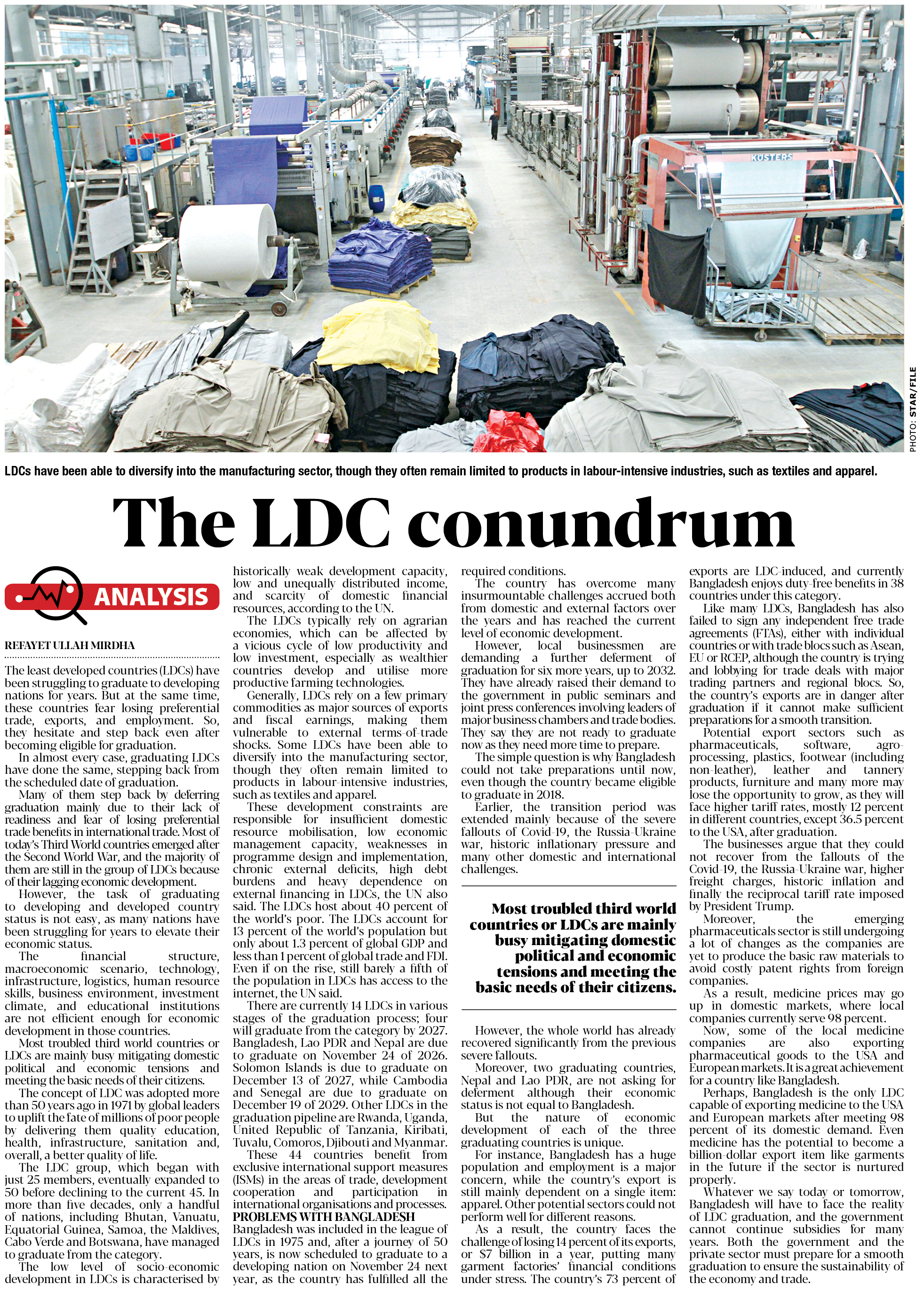 KUSTERS

PHOTO: STAR/FILE

LDCs have been able to diversify into the manufacturing sector, though they often remain limited to products in labour-intensive industries, such as textiles and apparel.

The LDC conundrum

ANALYSIS

REFAYET ULLAH MIRDHA

The least developed countries (LDCs) have been struggling to graduate to developing nations for years. But at the same time, these countries fear losing preferential trade, exports, and employment. So, they hesitate and step back even after becoming eligible for graduation.

In almost every case, graduating LDCs have done the same, stepping back from the scheduled date of graduation.

Many of them step back by deferring graduation mainly due to their lack of readiness and fear of losing preferential trade benefits in international trade. Most of today's Third World countries emerged after the Second World War, and the majority of them are still in the group of LDCs because of their lagging economic development.

However, the task of graduating to developing and developed country status is not easy, as many nations have been struggling for years to elevate their economic status.

The financial structure, macroeconomic scenario, technology, infrastructure, logistics, human resource skills, business environment, investment climate, and educational institutions are not efficient enough for economic development in those countries.

Most troubled third world countries or LDCs are mainly busy mitigating domestic political and economic tensions and meeting the basic needs of their citizens.

The concept of LDC was adopted more than 50 years ago in 1971 by global leaders to uplift the fate of millions of poor people by delivering them quality education, health, infrastructure, sanitation and, overall, a better quality of life.

The LDC group, which began with just 25 members, eventually expanded to 50 before declining to the current 45. In more than five decades, only a handful of nations, including Bhutan, Vanuatu, Equatorial Guinea, Samoa, the Maldives, Cabo Verde and Botswana, have managed to graduate from the category.

The low level of socio-economic development in LDCs is characterised by historically weak development capacity, low and unequally distributed income, and scarcity of domestic financial resources, according to the UN.

The LDCs typically rely on agrarian economies, which can be affected by a vicious cycle of low productivity and low investment, especially as wealthier countries develop and utilise more productive farming technologies.

Generally, LDCs rely on a few primary commodities as major sources of exports and fiscal earnings, making them vulnerable to external terms-of-trade shocks. Some LDCs have been able to diversify into the manufacturing sector, though they often remain limited to products in labour-intensive industries, such as textiles and apparel.

These development constraints are responsible for insufficient domestic resource mobilisation, low economic management capacity, weaknesses in programme design and implementation, chronic external deficits, high debt burdens and heavy dependence on external financing in LDCs, the UN also said. The LDCs host about 40 percent of the world's poor. The LDCs account for 13 percent of the world's population but only about 1.3 percent of global GDP and less than 1 percent of global trade and FDI. Even if on the rise, still barely a fifth of the population in LDCs has access to the internet, the UN said.

There are currently 14 LDCs in various stages of the graduation process; four will graduate from the category by 2027. Bangladesh, Lao PDR and Nepal are due to graduate on November 24 of 2026. Solomon Islands is due to graduate on December 13 of 2027, while Cambodia and Senegal are due to graduate on December 19 of 2029. Other LDCs in the graduation pipeline are Rwanda, Uganda, United Republic of Tanzania, Kiribati, Tuvalu, Comoros, Djibouti and Myanmar.

These 44 countries benefit from exclusive international support measures (ISMs) in the areas of trade, development cooperation and participation in international organisations and processes.

PROBLEMS WITH BANGLADESH

Bangladesh was included in the league of LDCs in 1975 and, after a journey of 50 years, is now scheduled to graduate to a developing nation on November 24 next year, as the country has fulfilled all the required conditions.

The country has overcome many insurmountable challenges accrued both from domestic and external factors over the years and has reached the current level of economic development.

However, local businessmen are demanding a further deferment of graduation for six more years, up to 2032. They have already raised their demand to the government in public seminars and joint press conferences involving leaders of major business chambers and trade bodies. They say they are not ready to graduate now as they need more time to prepare.

The simple question is why Bangladesh could not take preparations until now, even though the country became eligible to graduate in 2018.

Earlier, the transition period was extended mainly because of the severe fallouts of Covid-19, the Russia-Ukraine war, historic inflationary pressure and many other domestic and international challenges.

Most troubled third world countries or LDCs are mainly busy mitigating domestic political and economic tensions and meeting the basic needs of their citizens.

However, the whole world has already recovered significantly from the previous severe fallouts.

Moreover, two graduating countries, Nepal and Lao PDR, are not asking for deferment although their economic status is not equal to Bangladesh.

But the nature of economic development of each of the three graduating countries is unique.

For instance, Bangladesh has a huge population and employment is a major concern, while the country's export is still mainly dependent on a single item: apparel. Other potential sectors could not perform well for different reasons.

As a result, the country faces the challenge of losing 14 percent of its exports, or $7 billion in a year, putting many garment factories' financial conditions under stress. The country's 73 percent of exports are LDC-induced, and currently Bangladesh enjoys duty-free benefits in 38 countries under this category.

Like many LDCs, Bangladesh has also failed to sign any independent free trade agreements (FTAs), either with individual countries or with trade blocs such as Asean, EU or RCEP, although the country is trying and lobbying for trade deals with major trading partners and regional blocs. So, the country's exports are in danger after graduation if it cannot make sufficient preparations for a smooth transition.

Potential export sectors such as pharmaceuticals, software, agro-processing, plastics, footwear (including non-leather), leather and tannery products, furniture and many more may lose the opportunity to grow, as they will face higher tariff rates, mostly 12 percent in different countries, except 36.5 percent to the USA, after graduation.

The businesses argue that they could not recover from the fallouts of the Covid-19, the Russia-Ukraine war, higher freight charges, historic inflation and finally the reciprocal tariff rate imposed by President Trump.

Moreover, the emerging pharmaceuticals sector is still undergoing a lot of changes as the companies are yet to produce the basic raw materials to avoid costly patent rights from foreign companies.

As a result, medicine prices may go up in domestic markets, where local companies currently serve 98 percent.

Now, some of the local medicine companies are also exporting pharmaceutical goods to the USA and European markets. It is a great achievement for a country like Bangladesh.

Perhaps, Bangladesh is the only LDC capable of exporting medicine to the USA and European markets after meeting 98 percent of its domestic demand. Even medicine has the potential to become a billion-dollar export item like garments in the future if the sector is nurtured properly.

Whatever we say today or tomorrow, Bangladesh will have to face the reality of LDC graduation, and the government cannot continue subsidies for many years. Both the government and the private sector must prepare for a smooth graduation to ensure the sustainability of the economy and trade.